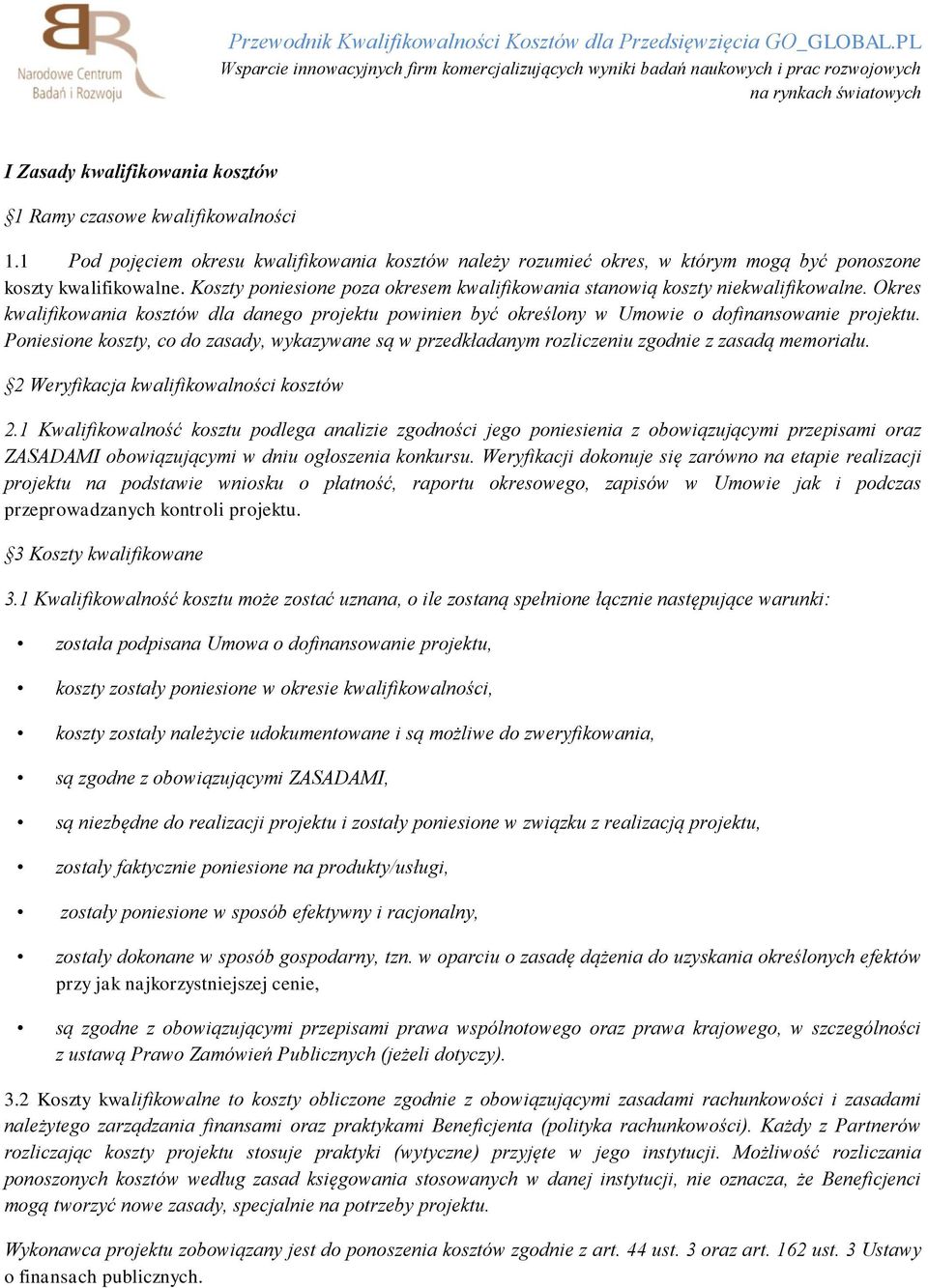 Narodowe Centrum Badań i Rozwoju

Przewodnik Kwalifikowalności Kosztów dla Przedsięwzięcia GO_GLOBAL.PL
Wsparcie innowacyjnych firm komercjalizujących wyniki badań naukowych i prac rozwojowych na rynkach światowych

I Zasady kwalifikowania kosztów

§1 Ramy czasowe kwalifikowalności

1.1 Pod pojęciem okresu kwalifikowania kosztów należy rozumieć okres, w którym mogą być ponoszone koszty kwalifikowalne. Koszty poniesione poza okresem kwalifikowania stanowią koszty niekwalifikowalne. Okres kwalifikowania kosztów dla danego projektu powinien być określony w Umowie o dofinansowanie projektu. Poniesione koszty, co do zasady, wykazywane są w przedkładanym rozliczeniu zgodnie z zasadą memoriału.

§2 Weryfikacja kwalifikowalności kosztów

2.1 Kwalifikowalność kosztu podlega analizie zgodności jego poniesienia z obowiązującymi przepisami oraz ZASADAMI obowiązującymi w dniu ogłoszenia konkursu. Weryfikacji dokonuje się zarówno na etapie realizacji projektu na podstawie wniosku o płatność, raportu okresowego, zapisów w Umowie jak i podczas przeprowadzanych kontroli projektu.

§3 Koszty kwalifikowane

3.1 Kwalifikowalność kosztu może zostać uznana, o ile zostaną spełnione łącznie następujące warunki:

• została podpisana Umowa o dofinansowanie projektu,
• koszty zostały poniesione w okresie kwalifikowalności,
• koszty zostały należycie udokumentowane i są możliwe do zweryfikowania,
• są zgodne z obowiązującymi ZASADAMI,
• są niezbędne do realizacji projektu i zostały poniesione w związku z realizacją projektu,
• zostały faktycznie poniesione na produkty/usługi,
• zostały poniesione w sposób efektywny i racjonalny,
• zostały dokonane w sposób gospodarny, tzn. w oparciu o zasadę dążenia do uzyskania określonych efektów przy jak najkorzystniejszej cenie,
• są zgodne z obowiązującymi przepisami prawa wspólnotowego oraz prawa krajowego, w szczególności z ustawą Prawo Zamówień Publicznych (jeżeli dotyczy).

3.2 Koszty kwalifikowalne to koszty obliczone zgodnie z obowiązującymi zasadami rachunkowości i zasadami należytego zarządzania finansami oraz praktykami Beneficjenta (polityka rachunkowości). Każdy z Partnerów rozliczając koszty projektu stosuje praktyki (wytyczne) przyjęte w jego instytucji. Możliwość rozliczania ponoszonych kosztów według zasad księgowania stosowanych w danej instytucji, nie oznacza, że Beneficjenci mogą tworzyć nowe zasady, specjalnie na potrzeby projektu.

Wykonawca projektu zobowiązany jest do ponoszenia kosztów zgodnie z art. 44 ust. 3 oraz art. 162 ust. 3 Ustawy o finansach publicznych.